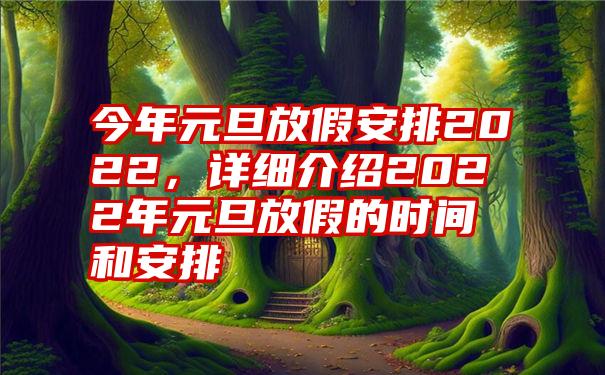 今年元旦放假安排2022，详细介绍2022年元旦放假的时间和安排